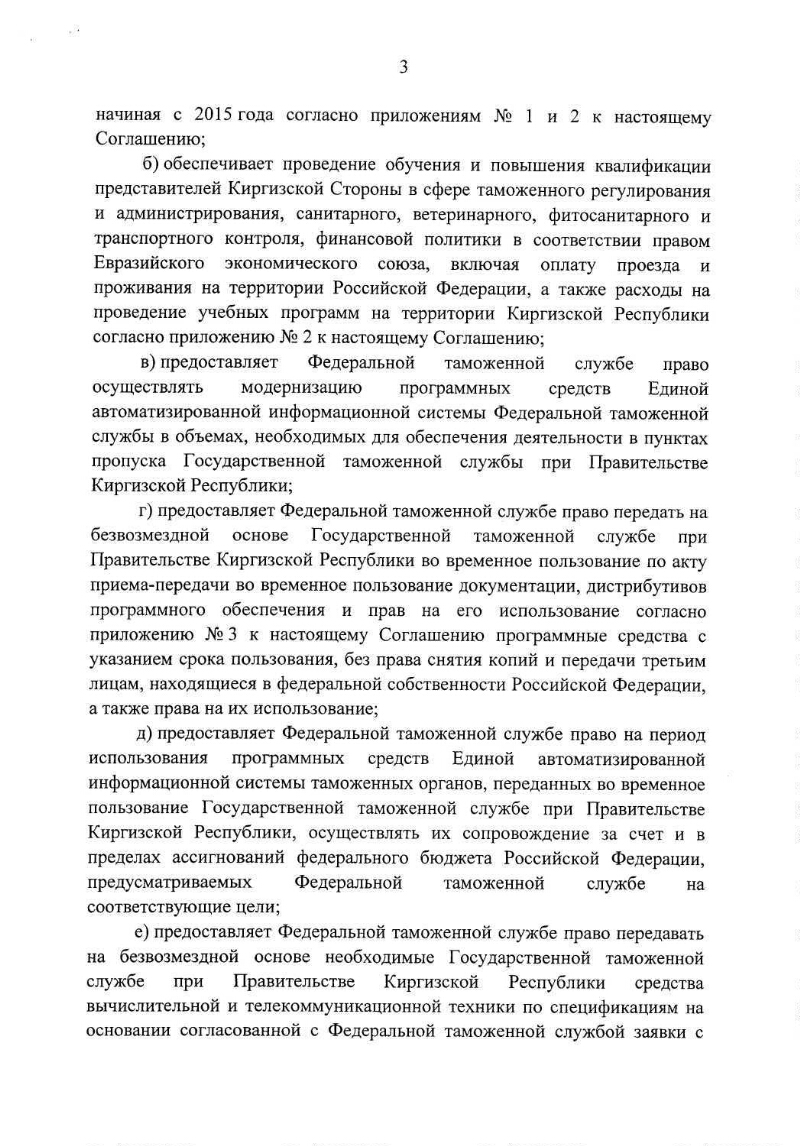 3

начиная с 2015 года согласно приложениям № 1 и 2 к настоящему Соглашению;

б) обеспечивает проведение обучения и повышения квалификации представителей Киргизской Стороны в сфере таможенного регулирования и администрирования, санитарного, ветеринарного, фитосанитарного и транспортного контроля, финансовой политики в соответствии правом Евразийского экономического союза, включая оплату проезда и проживания на территории Российской Федерации, а также расходы на проведение учебных программ на территории Киргизской Республики согласно приложению № 2 к настоящему Соглашению;

в) предоставляет Федеральной таможенной службе право осуществлять модернизацию программных средств Единой автоматизированной информационной системы Федеральной таможенной службы в объемах, необходимых для обеспечения деятельности в пунктах пропуска Государственной таможенной службы при Правительстве Киргизской Республики;

г) предоставляет Федеральной таможенной службе право передать на безвозмездной основе Государственной таможенной службе при Правительстве Киргизской Республики во временное пользование по акту приема-передачи во временное пользование документации, дистрибутивов программного обеспечения и прав на его использование согласно приложению № 3 к настоящему Соглашению программные средства с указанием срока пользования, без права снятия копий и передачи третьим лицам, находящиеся в федеральной собственности Российской Федерации, а также права на их использование;

д) предоставляет Федеральной таможенной службе право на период использования программных средств Единой автоматизированной информационной системы таможенных органов, переданных во временное пользование Государственной таможенной службе при Правительстве Киргизской Республики, осуществлять их сопровождение за счет и в пределах ассигнований федерального бюджета Российской Федерации, предусматриваемых Федеральной таможенной службе на соответствующие цели;

е) предоставляет Федеральной таможенной службе право передавать на безвозмездной основе необходимые Государственной таможенной службе при Правительстве Киргизской Республики средства вычислительной и телекоммуникационной техники по спецификациям на основании согласованной с Федеральной таможенной службой заявки с